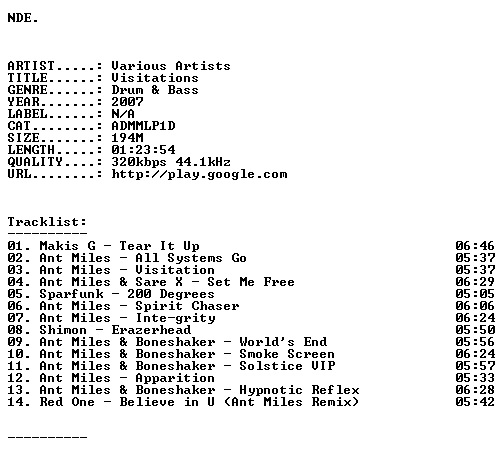 NDE.

ARTIST.....: Various Artists
TITLE......: Visitations
GENRE......: Drum & Bass
YEAR.......: 2007
LABEL......: N/A
CAT........: ADMMLP1D
SIZE.......: 194M
LENGTH.....: 01:23:54
QUALITY....: 320kbps 44.1kHz
URL........: http://play.google.com

Tracklist:
----------
01. Makis G - Tear It Up 06:46
02. Ant Miles - All Systems Go 05:37
03. Ant Miles - Visitation 05:37
04. Ant Miles & Sare X - Set Me Free 06:29
05. Sparfunk - 200 Degrees 05:05
06. Ant Miles - Spirit Chaser 06:06
07. Ant Miles - Inte-grity 06:24
08. Shimon - Erazerhead 05:50
09. Ant Miles & Boneshaker - World's End 05:56
10. Ant Miles & Boneshaker - Smoke Screen 06:24
11. Ant Miles & Boneshaker - Solstice VIP 05:57
12. Ant Miles - Apparition 05:33
13. Ant Miles & Boneshaker - Hypnotic Reflex 06:28
14. Red One - Believe in U (Ant Miles Remix) 05:42

----------